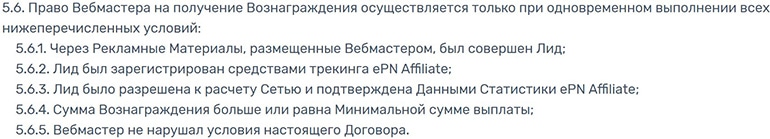 5.6. Право Вебмастера на получение Вознаграждения осуществляется только при одновременном выполнении всех нижеперечисленных условий:
5.6.1. Через Рекламные Материалы, размещенные Вебмастером, был совершен Лид;
5.6.2. Лид был зарегистрирован средствами трекинга ePN Affiliate;
5.6.3. Лид было разрешена к расчету Сетью и подтверждена Данными Статистики ePN Affiliate;
5.6.4. Сумма Вознаграждения больше или равна Минимальной сумме выплаты;
5.6.5. Вебмастер не нарушал условия настоящего Договора.